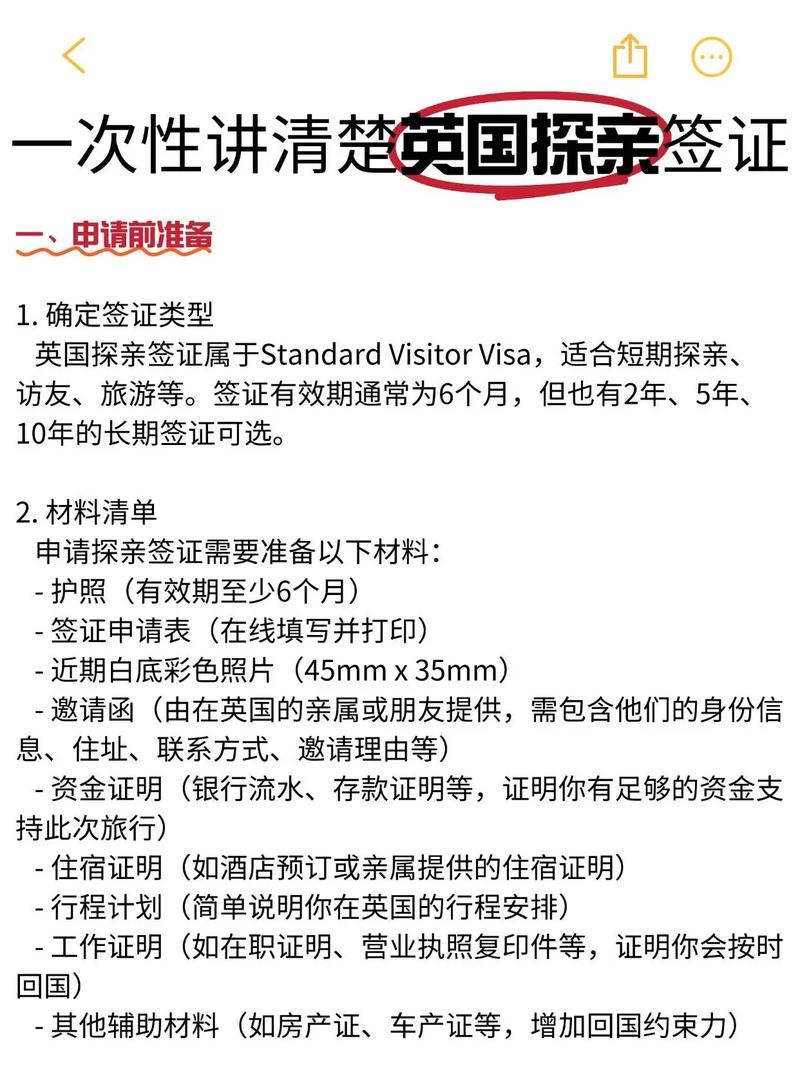 一次性讲清楚英国探亲签证

一、申请前准备

1. 确定签证类型
英国探亲签证属于Standard Visitor Visa，适合短期探亲、访友、旅游等。签证有效期通常为6个月，但也有2年、5年、10年的长期签证可选。

2. 材料清单
申请探亲签证需要准备以下材料：
- 护照（有效期至少6个月）
- 签证申请表（在线填写并打印）
- 近期白底彩色照片（45mm x 35mm）
- 邀请函（由在英国的亲属或朋友提供，需包含他们的身份信息、住址、联系方式、邀请理由等）
- 资金证明（银行流水、存款证明等，证明你有足够的资金支持此次旅行）
- 住宿证明（如酒店预订或亲属提供的住宿证明）
- 行程计划（简单说明你在英国的行程安排）
- 工作证明（如在职证明、营业执照复印件等，证明你会按时回国）
- 其他辅助材料（如房产证、车产证等，增加回国约束力）